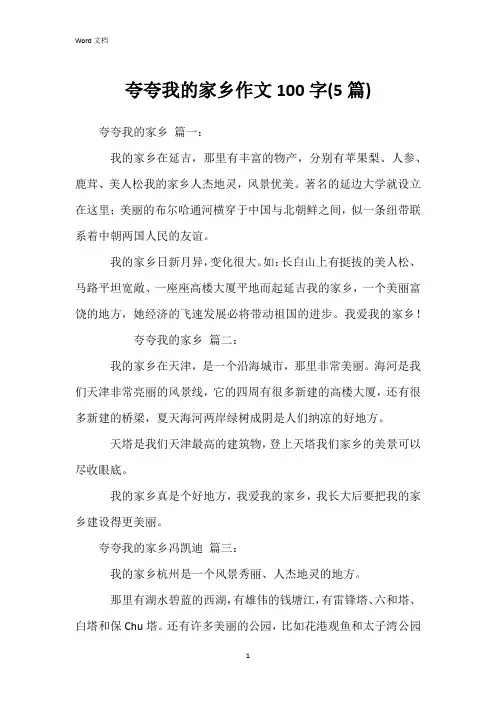 Word 文档

夸夸我的家乡作文 100 字(5 篇)

夸夸我的家乡 篇一：

我的家乡在延吉，那里有丰富的物产，分别有苹果梨、人参、鹿茸、美人松我的家乡人杰地灵，风景优美。著名的延边大学就设立在这里；美丽的布尔哈通河横穿于中国与北朝鲜之间，似一条纽带联系着中朝两国人民的友谊。

我的家乡日新月异，变化很大。如：长白山上有挺拔的美人松、马路平坦宽敞、一座座高楼大厦平地而起延吉我的家乡，一个美丽富饶的地方，她经济的飞速发展必将带动祖国的进步。我爱我的家乡！

夸夸我的家乡 篇二：

我的家乡在天津，是一个沿海城市，那里非常美丽。海河是我们天津非常亮丽的风景线，它的四周有很多新建的高楼大厦，还有很多新建的桥梁，夏天海河两岸绿树成阴是人们纳凉的好地方。

天塔是我们天津最高的建筑物，登上天塔我们家乡的美景可以尽收眼底。

我的家乡真是个好地方，我爱我的家乡，我长大后要把我的家乡建设得更美丽。

夸夸我的家乡冯凯迪 篇三：

我的家乡杭州是一个风景秀丽、人杰地灵的地方。

那里有湖水碧蓝的西湖，有雄伟的钱塘江，有雷锋塔、六和塔、白塔和保 Chu 塔。还有许多美丽的公园，比如花港观鱼和太子湾公园

1